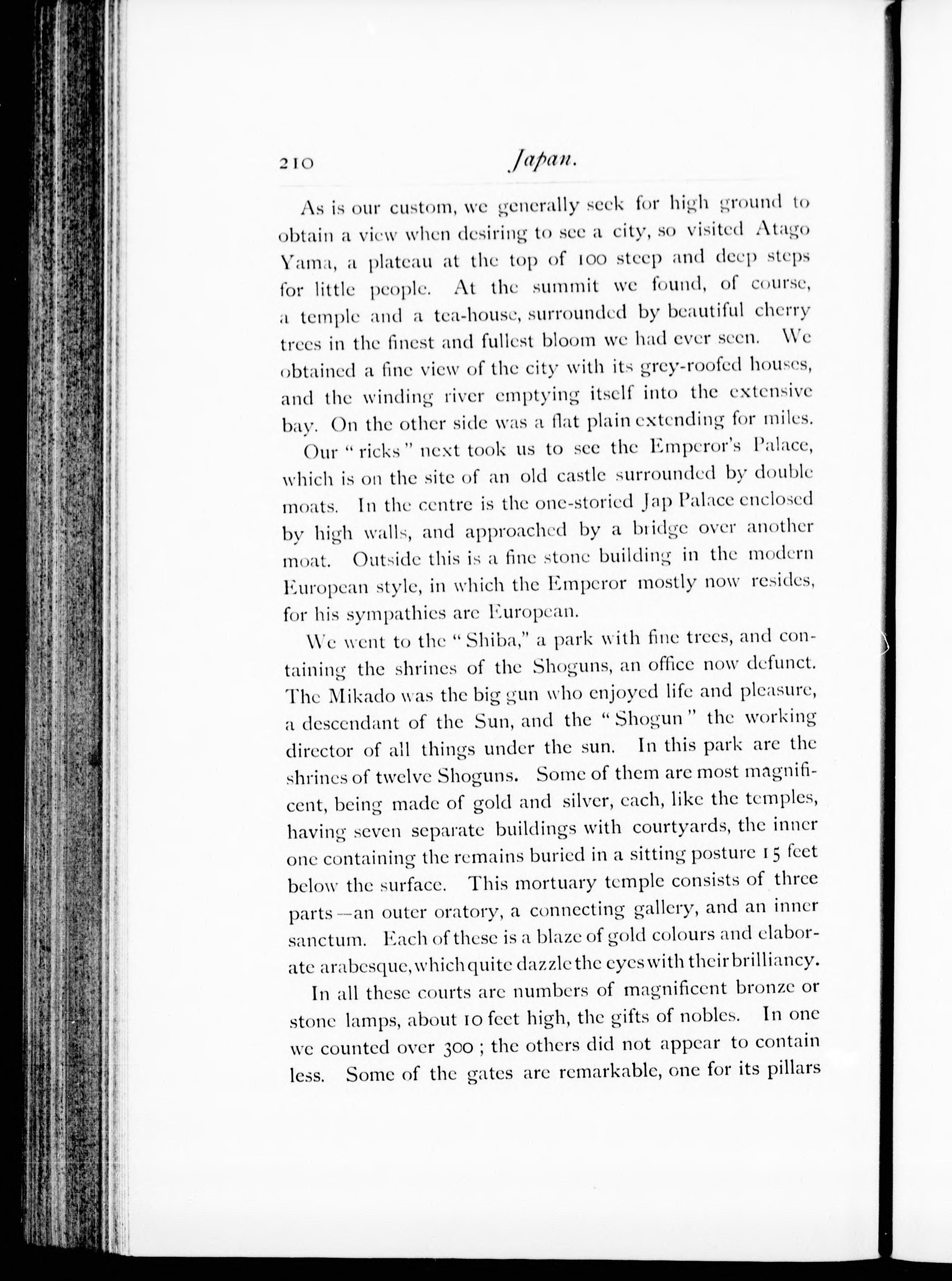 210 Japan.

As is our custom, we generally seek for high ground to obtain a view when desiring to see a city, so visited Atago Yama, a plateau at the top of 100 steep and deep steps for little people. At the summit we found, of course, a temple and a tea-house, surrounded by beautiful cherry trees in the finest and fullest bloom we had ever seen. We obtained a fine view of the city with its grey-roofed houses, and the winding river emptying itself into the extensive bay. On the other side was a flat plain extending for miles.

Our "ricks" next took us to see the Emperor's Palace, which is on the site of an old castle surrounded by double moats. In the centre is the one-storied Jap Palace enclosed by high walls, and approached by a bridge over another moat. Outside this is a fine stone building in the modern European style, in which the Emperor mostly now resides, for his sympathies are European.

We went to the "Shiba," a park with fine trees, and containing the shrines of the Shoguns, an office now defunct. The Mikado was the big gun who enjoyed life and pleasure, a descendant of the Sun, and the "Shogun" the working director of all things under the sun. In this park are the shrines of twelve Shoguns. Some of them are most magnificent, being made of gold and silver, each, like the temples, having seven separate buildings with courtyards, the inner one containing the remains buried in a sitting posture 15 feet below the surface. This mortuary temple consists of three parts—an outer oratory, a connecting gallery, and an inner sanctum. Each of these is a blaze of gold colours and elaborate arabesque, which quite dazzle the eyes with their brilliancy.

In all these courts are numbers of magnificent bronze or stone lamps, about 10 feet high, the gifts of nobles. In one we counted over 300; the others did not appear to contain less. Some of the gates are remarkable, one for its pillars